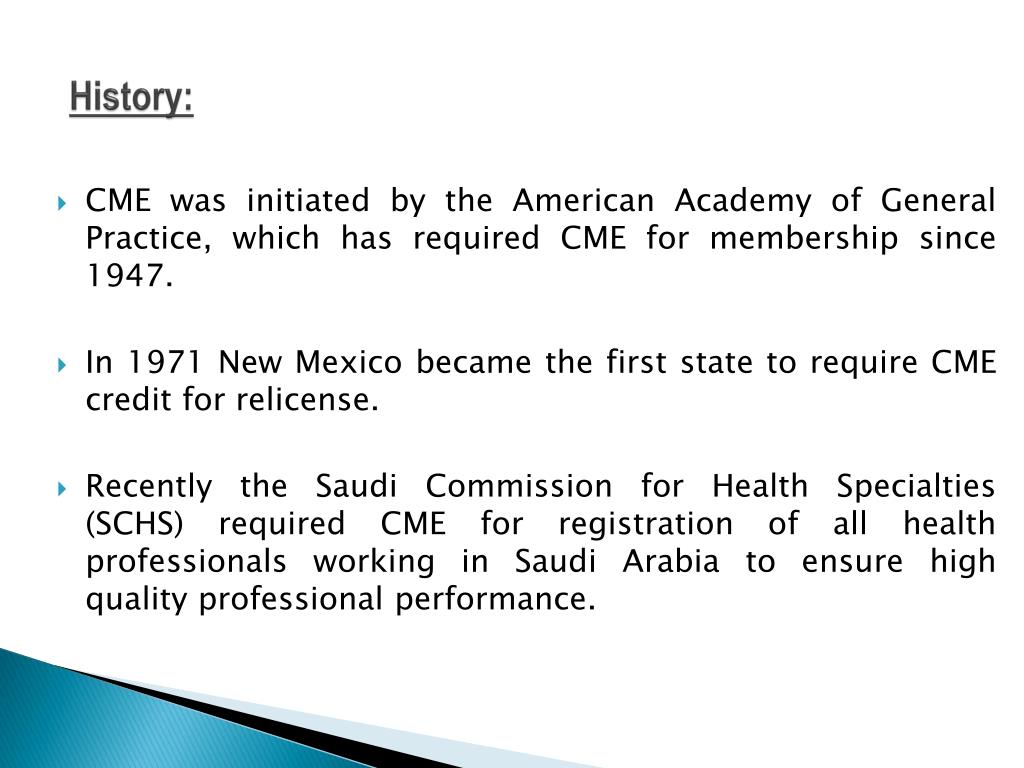 History:

CME was initiated by the American Academy of General Practice, which has required CME for membership since 1947.

In 1971 New Mexico became the first state to require CME credit for relicense.

Recently the Saudi Commission for Health Specialties (SCHS) required CME for registration of all health professionals working in Saudi Arabia to ensure high quality professional performance.